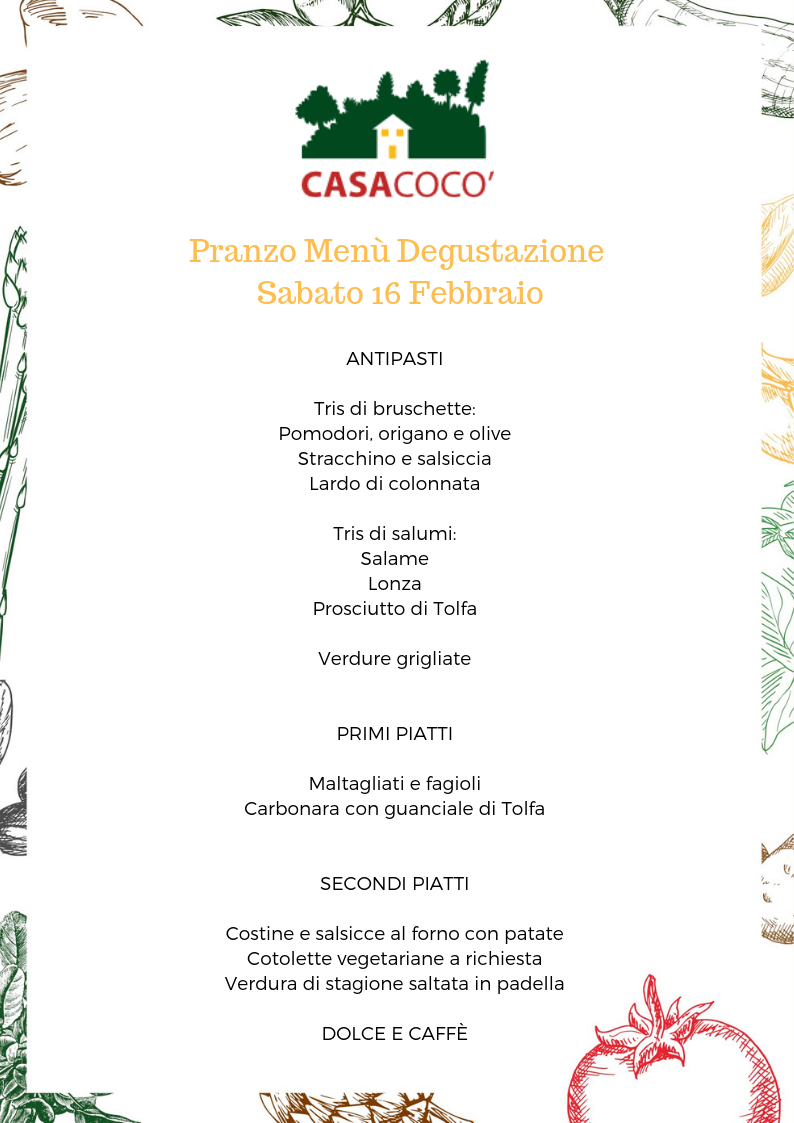 CASACOCO'

Pranzo Menù Degustazione
Sabato 16 Febbraio

ANTIPASTI

Tris di bruschette:
Pomodori, origano e olive
Stracchino e salsiccia
Lardo di colonnata

Tris di salumi:
Salame
Lonza
Prosciutto di Tolfa

Verdure grigliate

PRIMI PIATTI

Maltagliati e fagioli
Carbonara con guanciale di Tolfa

SECONDI PIATTI

Costine e salsicce al forno con patate
Cotolette vegetariane a richiesta
Verdura di stagione saltata in padella

DOLCE E CAFFÈ